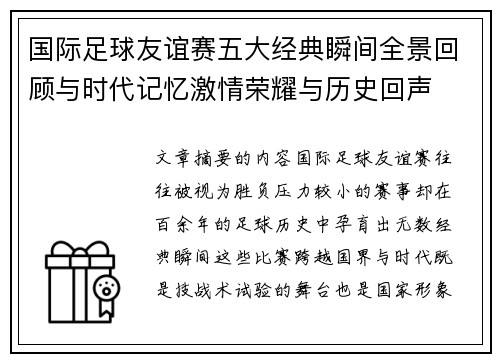 国际足球友谊赛五大经典瞬间全景回顾与时代记忆激情荣耀与历史回声

文章摘要的内容国际足球友谊赛往往被视为胜负压力较小的赛事却在百余年的足球历史中孕育出无数经典瞬间这些比赛跨越国界与时代既是技战术试验的舞台也是国家形象